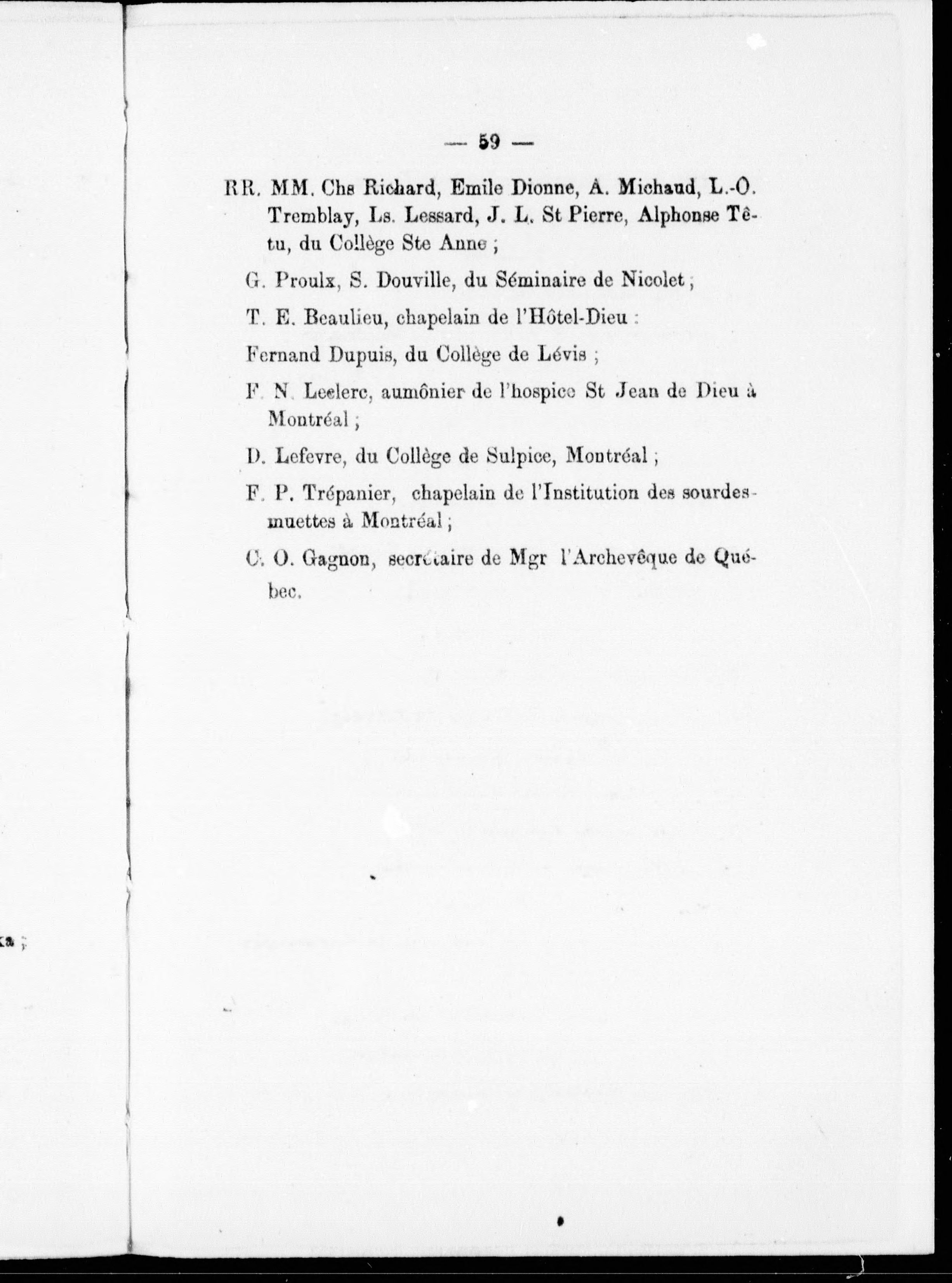 — 59 —

RR. MM. Chs Richard, Emile Dionne, A. Michaud, L.-O. Tremblay, Ls. Lessard, J. L. St Pierre, Alphonse Têtu, du Collège Ste Anne ;

G. Proulx, S. Douville, du Séminaire de Nicolet ;

T. E. Beaulieu, chapelain de l'Hôtel-Dieu :

Fernand Dupuis, du Collège de Lévis ;

F. N. Leclerc, aumônier de l'hospice St Jean de Dieu à Montréal ;

D. Lefevre, du Collège de Sulpice, Montréal ;

F. P. Trépanier, chapelain de l'Institution des sourdes-muettes à Montréal ;

C. O. Gagnon, secrétaire de Mgr l'Archevêque de Québec.

ka ;